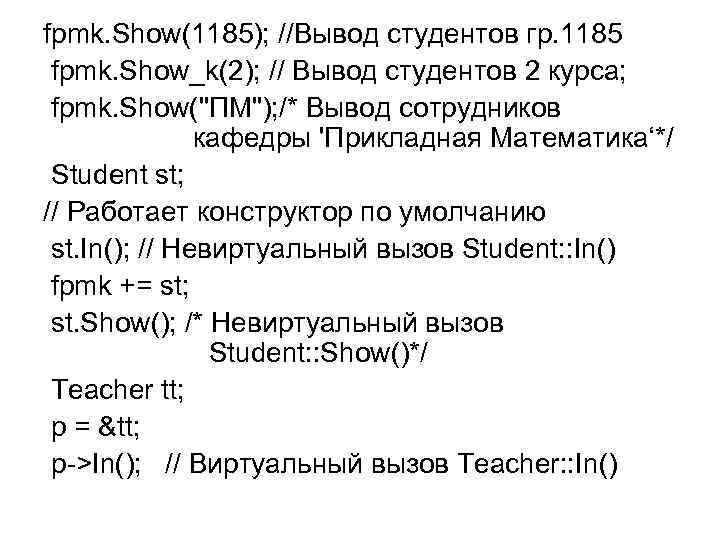 fpmk.Show(1185); //Вывод студентов гр.1185
fpmk.Show_k(2); // Вывод студентов 2 курса;
fpmk.Show("ПМ");/* Вывод сотрудников
кафедры 'Прикладная Математика'*/
Student st;
// Работает конструктор по умолчанию
st.In(); // Невиртуальный вызов Student::In()
fpmk += st;
st.Show(); /* Невиртуальный вызов
Student::Show()*/
Teacher tt;
p = &tt;
p->In();   // Виртуальный вызов Teacher::In()